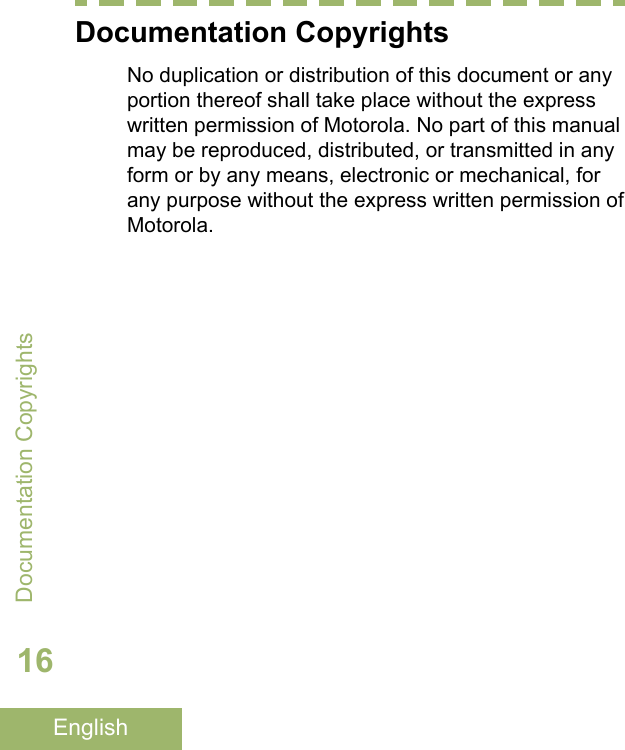 Documentation Copyrights

No duplication or distribution of this document or any portion thereof shall take place without the express written permission of Motorola. No part of this manual may be reproduced, distributed, or transmitted in any form or by any means, electronic or mechanical, for any purpose without the express written permission of Motorola.

Documentation Copyrights

16

English